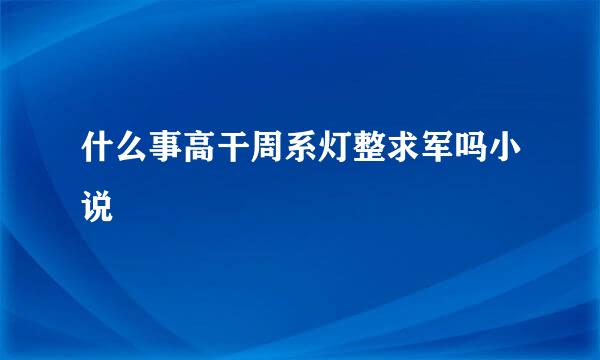 什么事高干周系灯整求军吗小说